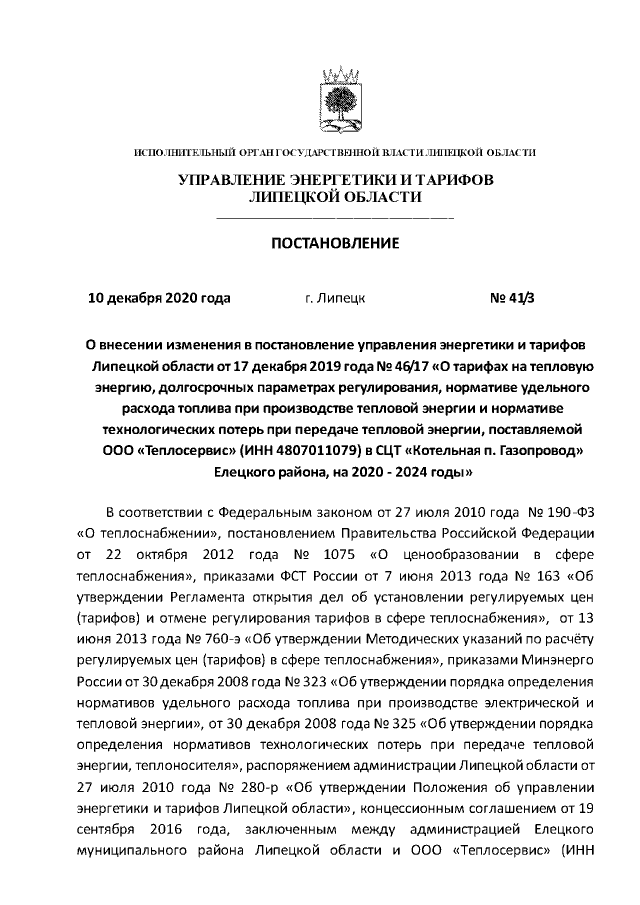 ИСПОЛНИТЕЛЬНЫЙ ОРГАН ГОСУДАРСТВЕННОЙ ВЛАСТИ ЛИПЕЦКОЙ ОБЛАСТИ

УПРАВЛЕНИЕ ЭНЕРГЕТИКИ И ТАРИФОВ ЛИПЕЦКОЙ ОБЛАСТИ

ПОСТАНОВЛЕНИЕ

10 декабря 2020 года г. Липецк № 41/3

О внесении изменения в постановление управления энергетики и тарифов Липецкой области от 17 декабря 2019 года № 46/17 «О тарифах на тепловую энергию, долгосрочных параметрах регулирования, нормативе удельного расхода топлива при производстве тепловой энергии и нормативе технологических потерь при передаче тепловой энергии, поставляемой ООО «Теплосервис» (ИНН 4807011079) в СЦТ «Котельная п. Газопровод» Елецкого района, на 2020 - 2024 годы»

В соответствии с Федеральным законом от 27 июля 2010 года № 190-ФЗ «О теплоснабжении», постановлением Правительства Российской Федерации от 22 октября 2012 года № 1075 «О ценообразовании в сфере теплоснабжения», приказами ФСТ России от 7 июня 2013 года № 163 «Об утверждении Регламента открытия дел об установлении регулируемых цен (тарифов) и отмене регулирования тарифов в сфере теплоснабжения», от 13 июня 2013 года № 760-э «Об утверждении Методических указаний по расчёту регулируемых цен (тарифов) в сфере теплоснабжения», приказами Минэнерго России от 30 декабря 2008 года № 323 «Об утверждении порядка определения нормативов удельного расхода топлива при производстве электрической и тепловой энергии», от 30 декабря 2008 года № 325 «Об утверждении порядка определения нормативов технологических потерь при передаче тепловой энергии, теплоносителя», распоряжением администрации Липецкой области от 27 июля 2010 года № 280-р «Об утверждении Положения об управлении энергетики и тарифов Липецкой области», концессионным соглашением от 19 сентября 2016 года, заключенным между администрацией Елецкого муниципального района Липецкой области и ООО «Теплосервис» (ИНН